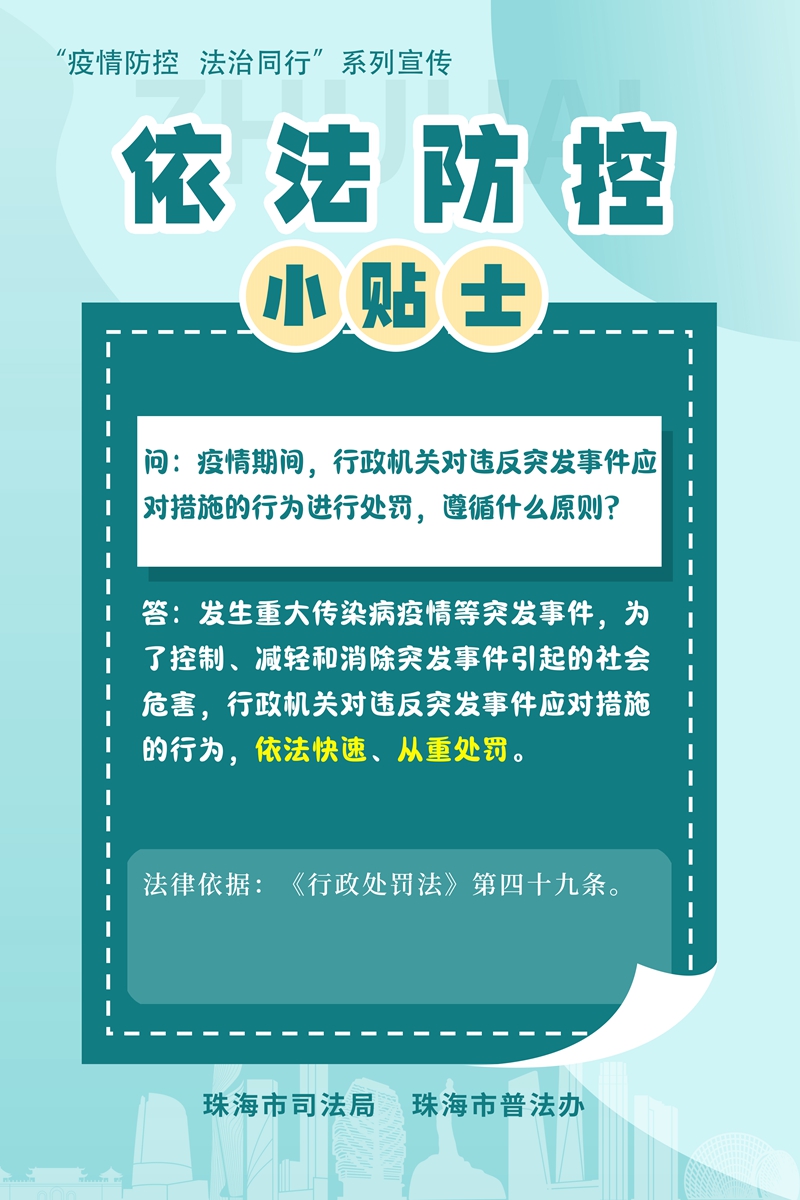 “疫情防控 法治同行”系列宣传

ZHUHAI

依法防控

小贴士

问：疫情期间，行政机关对违反突发事件应对措施的行为进行处罚，遵循什么原则？

答：发生重大传染病疫情等突发事件，为了控制、减轻和消除突发事件引起的社会危害，行政机关对违反突发事件应对措施的行为，依法快速、从重处罚。

法律依据：《行政处罚法》第四十九条。

珠海市司法局 珠海市普法办